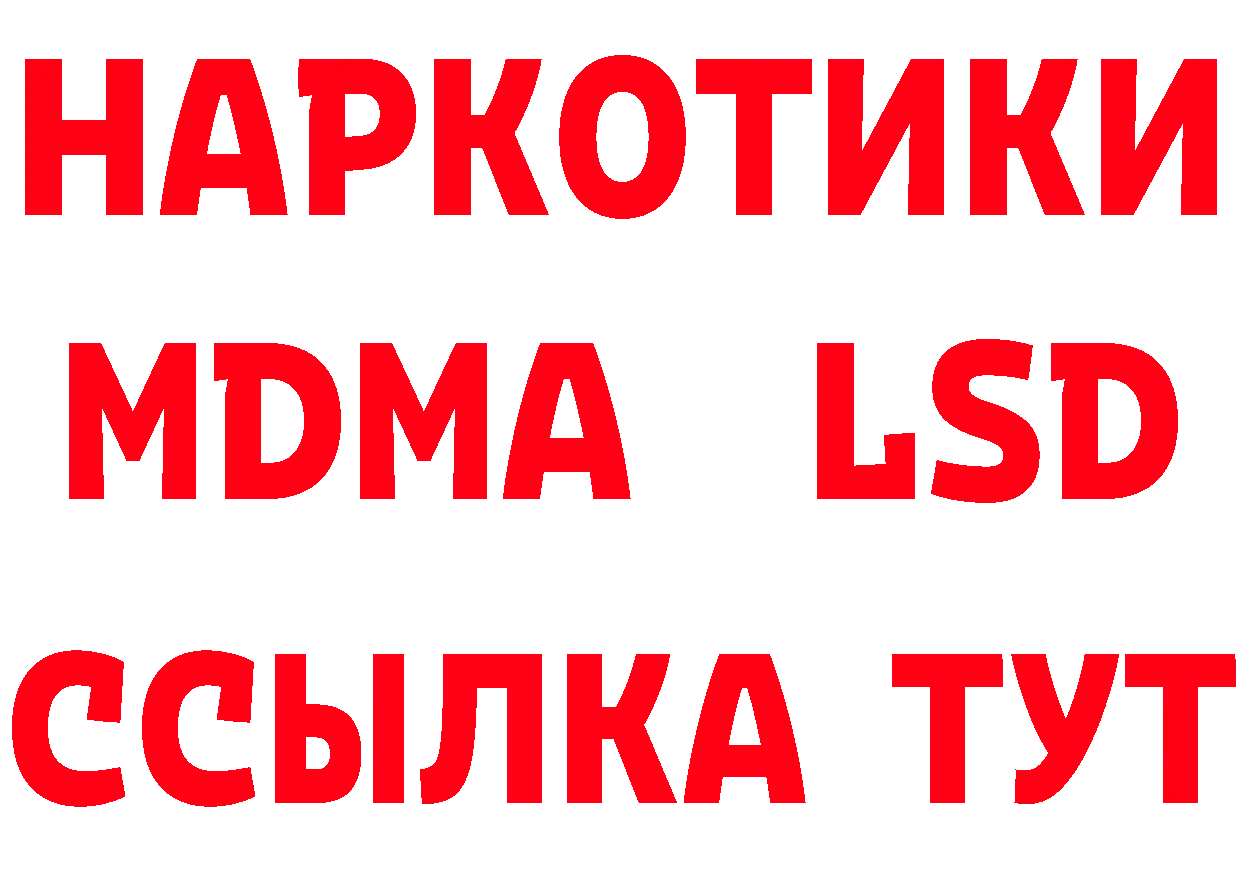 НАРКОТИКИ
MDMA LSD
ССЫЛКА ТУТ